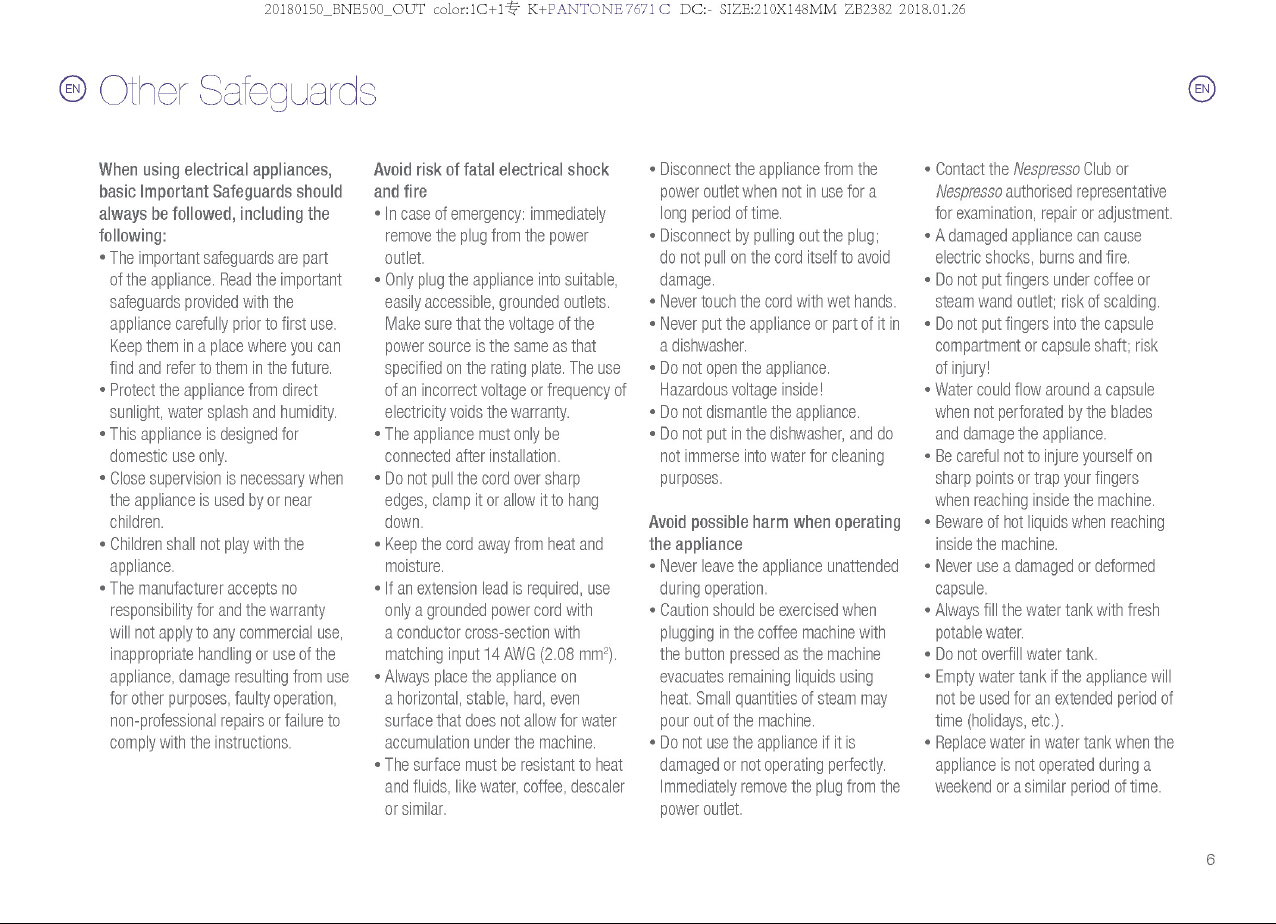 20180150_BNE500_OUT color:1C+1专 K+PANTONE 7671 C DC:- SIZE:210X148MM ZB2382 2018.01.26

EN Other Safeguards EN

When using electrical appliances, basic Important Safeguards should always be followed, including the following:
• The important safeguards are part of the appliance. Read the important safeguards provided with the appliance carefully prior to first use. Keep them in a place where you can find and refer to them in the future.
• Protect the appliance from direct sunlight, water splash and humidity.
• This appliance is designed for domestic use only.
• Close supervision is necessary when the appliance is used by or near children.
• Children shall not play with the appliance.
• The manufacturer accepts no responsibility for and the warranty will not apply to any commercial use, inappropriate handling or use of the appliance, damage resulting from use for other purposes, faulty operation, non-professional repairs or failure to comply with the instructions.

Avoid risk of fatal electrical shock and fire
• In case of emergency: immediately remove the plug from the power outlet.
• Only plug the appliance into suitable, easily accessible, grounded outlets. Make sure that the voltage of the power source is the same as that specified on the rating plate. The use of an incorrect voltage or frequency of electricity voids the warranty.
• The appliance must only be connected after installation.
• Do not pull the cord over sharp edges, clamp it or allow it to hang down.
• Keep the cord away from heat and moisture.
• If an extension lead is required, use only a grounded power cord with a conductor cross-section with matching input 14 AWG (2.08 mm$^2$).
• Always place the appliance on a horizontal, stable, hard, even surface that does not allow for water accumulation under the machine.
• The surface must be resistant to heat and fluids, like water, coffee, descaler or similar.

• Disconnect the appliance from the power outlet when not in use for a long period of time.
• Disconnect by pulling out the plug; do not pull on the cord itself to avoid damage.
• Never touch the cord with wet hands.
• Never put the appliance or part of it in a dishwasher.
• Do not open the appliance. Hazardous voltage inside!
• Do not dismantle the appliance.
• Do not put in the dishwasher, and do not immerse into water for cleaning purposes.

Avoid possible harm when operating the appliance
• Never leave the appliance unattended during operation.
• Caution should be exercised when plugging in the coffee machine with the button pressed as the machine evacuates remaining liquids using heat. Small quantities of steam may pour out of the machine.
• Do not use the appliance if it is damaged or not operating perfectly. Immediately remove the plug from the power outlet.

• Contact the Nespresso Club or Nespresso authorised representative for examination, repair or adjustment.
• A damaged appliance can cause electric shocks, burns and fire.
• Do not put fingers under coffee or steam wand outlet; risk of scalding.
• Do not put fingers into the capsule compartment or capsule shaft; risk of injury!
• Water could flow around a capsule when not perforated by the blades and damage the appliance.
• Be careful not to injure yourself on sharp points or trap your fingers when reaching inside the machine.
• Beware of hot liquids when reaching inside the machine.
• Never use a damaged or deformed capsule.
• Always fill the water tank with fresh potable water.
• Do not overfill water tank.
• Empty water tank if the appliance will not be used for an extended period of time (holidays, etc.).
• Replace water in water tank when the appliance is not operated during a weekend or a similar period of time.

6